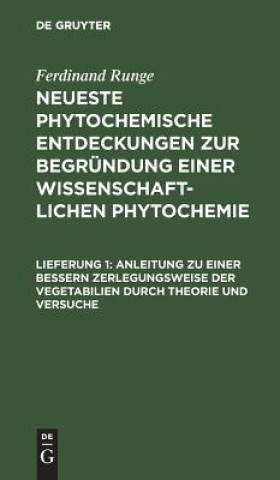 DE GRUYTER

Ferdinand Runge

NEUESTE PHYTOCHEMISCHE ENTDECKUNGEN ZUR BEGRÜNDUNG EINER WISSENSCHAFTLICHEN PHYTOCHEMIE

LIEFERUNG 1: ANLEITUNG ZU EINER BESSERN ZERLEGUNGSWEISE DER VEGETABILIEN DURCH THEORIE UND VERSUCHE

DE
G